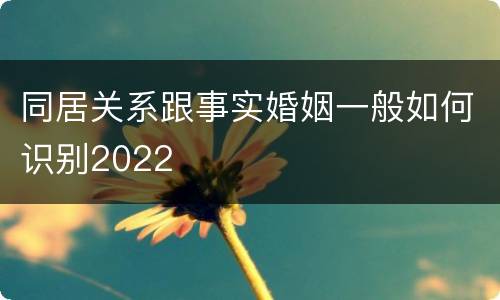 同居关系跟事实婚姻一般如何识别2022